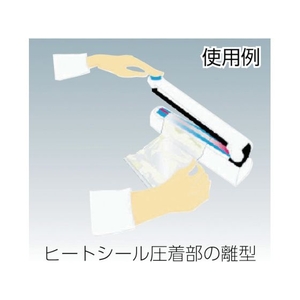 使用例

ヒートシール圧着部の離型